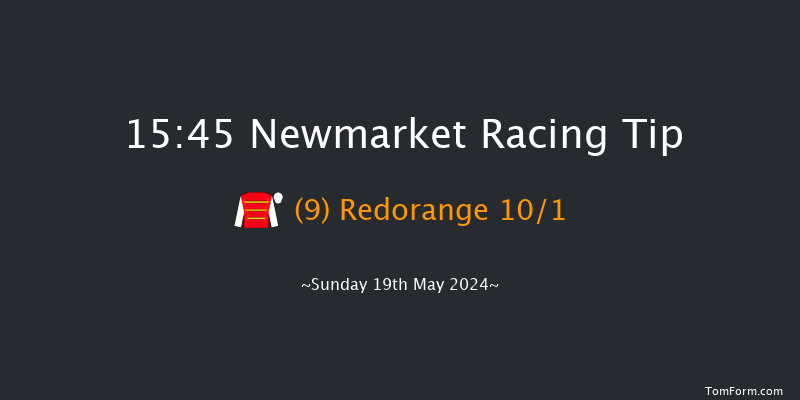 15:45 Newmarket Racing Tip

(9) Redorange 10/1

~Sunday 19th May 2024~

TomForm.com